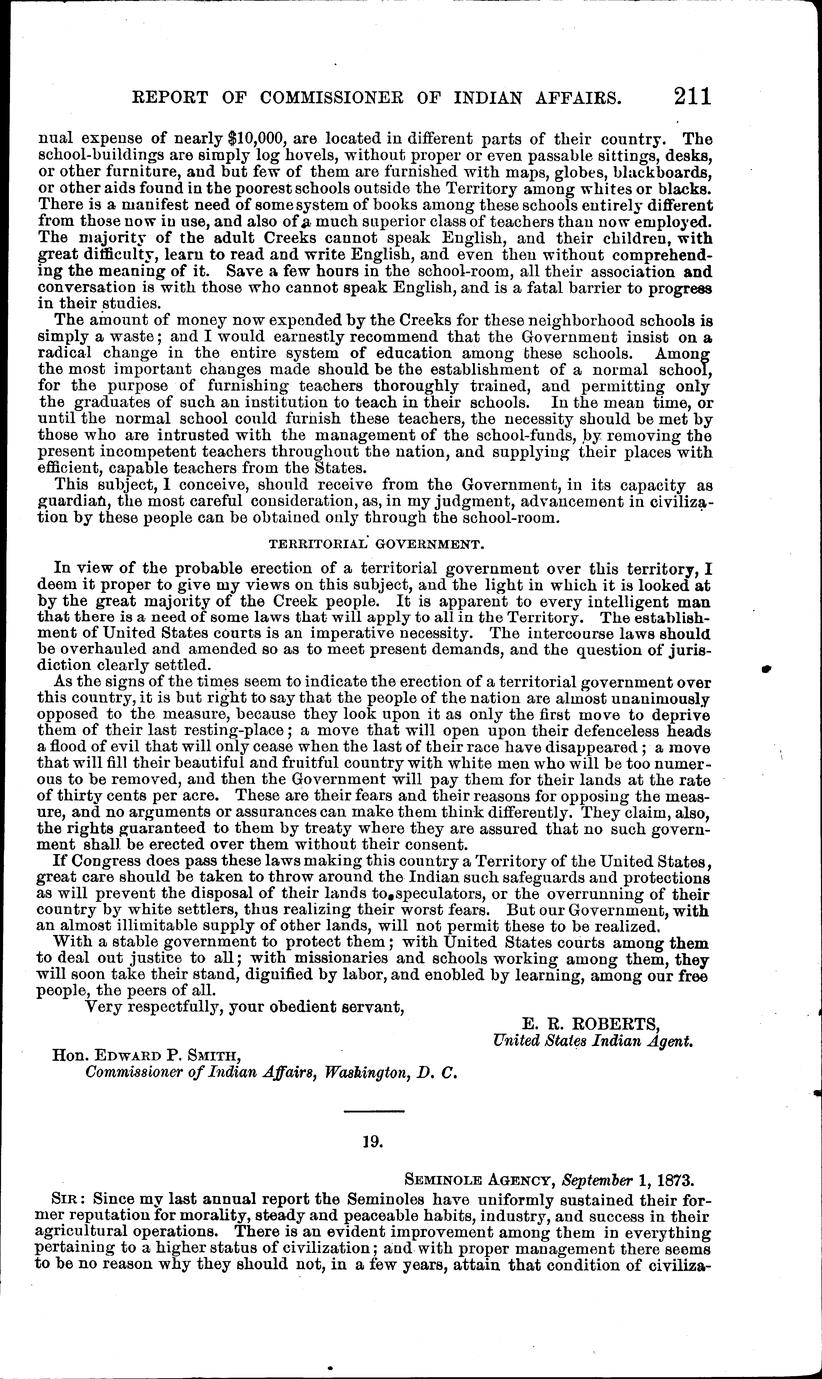 REPORT OF COMMISSIONER OF INDIAN AFFAIRS. 211

nual expense of nearly $10,000, are located in different parts of their country. The school-buildings are simply log hovels, without proper or even passable sittings, desks, or other furniture, and but few of them are furnished with maps, globes, blackboards, or other aids found in the poorest schools outside the Territory among whites or blacks. There is a manifest need of some system of books among these schools entirely different from those now in use, and also of a much superior class of teachers than now employed. The majority of the adult Creeks cannot speak English, and their children, with great difficulty, learn to read and write English, and even then without comprehending the meaning of it. Save a few hours in the school-room, all their association and conversation is with those who cannot speak English, and is a fatal barrier to progress in their studies.

The amount of money now expended by the Creeks for these neighborhood schools is simply a waste; and I would earnestly recommend that the Government insist on a radical change in the entire system of education among these schools. Among the most important changes made should be the establishment of a normal school, for the purpose of furnishing teachers thoroughly trained, and permitting only the graduates of such an institution to teach in their schools. In the mean time, or until the normal school could furnish these teachers, the necessity should be met by those who are intrusted with the management of the school-funds, by removing the present incompetent teachers throughout the nation, and supplying their places with efficient, capable teachers from the States.

This subject, I conceive, should receive from the Government, in its capacity as guardian, the most careful consideration, as, in my judgment, advancement in civilization by these people can be obtained only through the school-room.

TERRITORIAL GOVERNMENT.

In view of the probable erection of a territorial government over this territory, I deem it proper to give my views on this subject, and the light in which it is looked at by the great majority of the Creek people. It is apparent to every intelligent man that there is a need of some laws that will apply to all in the Territory. The establishment of United States courts is an imperative necessity. The intercourse laws should be overhauled and amended so as to meet present demands, and the question of jurisdiction clearly settled.

As the signs of the times seem to indicate the erection of a territorial government over this country, it is but right to say that the people of the nation are almost unanimously opposed to the measure, because they look upon it as only the first move to deprive them of their last resting-place; a move that will open upon their defenceless heads a flood of evil that will only cease when the last of their race have disappeared; a move that will fill their beautiful and fruitful country with white men who will be too numerous to be removed, and then the Government will pay them for their lands at the rate of thirty cents per acre. These are their fears and their reasons for opposing the measure, and no arguments or assurances can make them think differently. They claim, also, the rights guaranteed to them by treaty where they are assured that no such government shall be erected over them without their consent.

If Congress does pass these laws making this country a Territory of the United States, great care should be taken to throw around the Indian such safeguards and protections as will prevent the disposal of their lands to speculators, or the overrunning of their country by white settlers, thus realizing their worst fears. But our Government, with an almost illimitable supply of other lands, will not permit these to be realized.

With a stable government to protect them; with United States courts among them to deal out justice to all; with missionaries and schools working among them, they will soon take their stand, dignified by labor, and enobled by learning, among our free people, the peers of all.

Very respectfully, your obedient servant,

E. R. ROBERTS,
United States Indian Agent.

Hon. EDWARD P. SMITH,
Commissioner of Indian Affairs, Washington, D. C.

19.

SEMINOLE AGENCY, September 1, 1873.

SIR: Since my last annual report the Seminoles have uniformly sustained their former reputation for morality, steady and peaceable habits, industry, and success in their agricultural operations. There is an evident improvement among them in everything pertaining to a higher status of civilization; and with proper management there seems to be no reason why they should not, in a few years, attain that condition of civiliza-